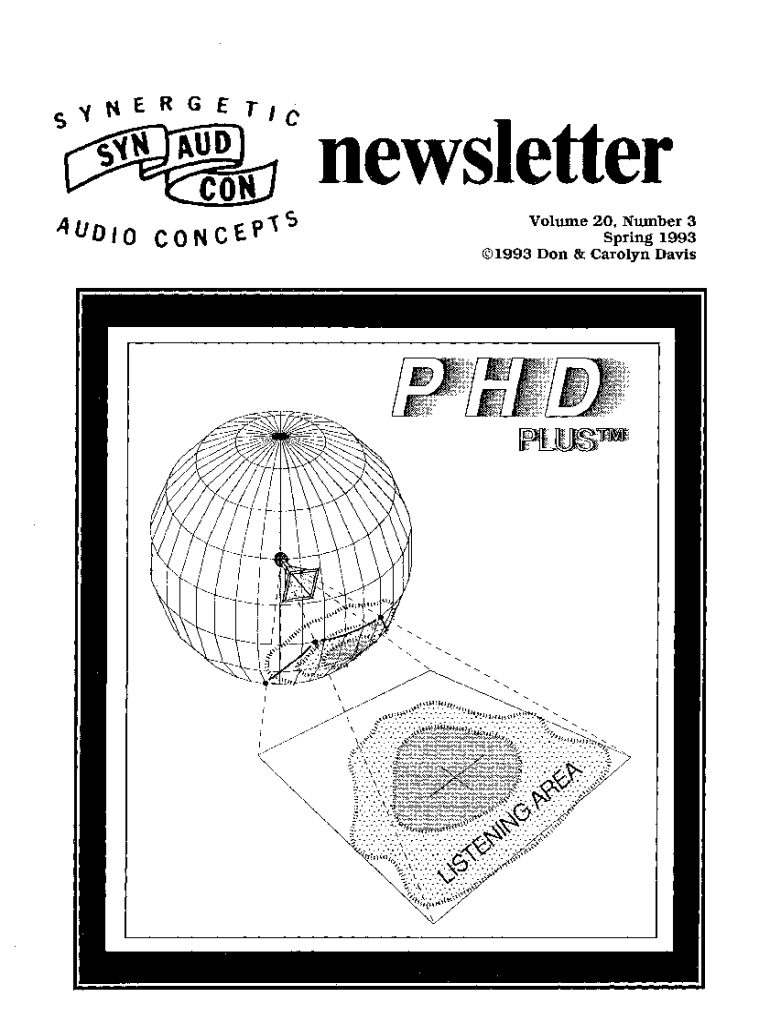 SYNERGETIC
SYN AUD CON
AUDIO CONCEPTS

newsletter

Volume 20, Number 3
Spring 1993
©1993 Don & Carolyn Davis

PHD
PLUS™

LISTENING AREA